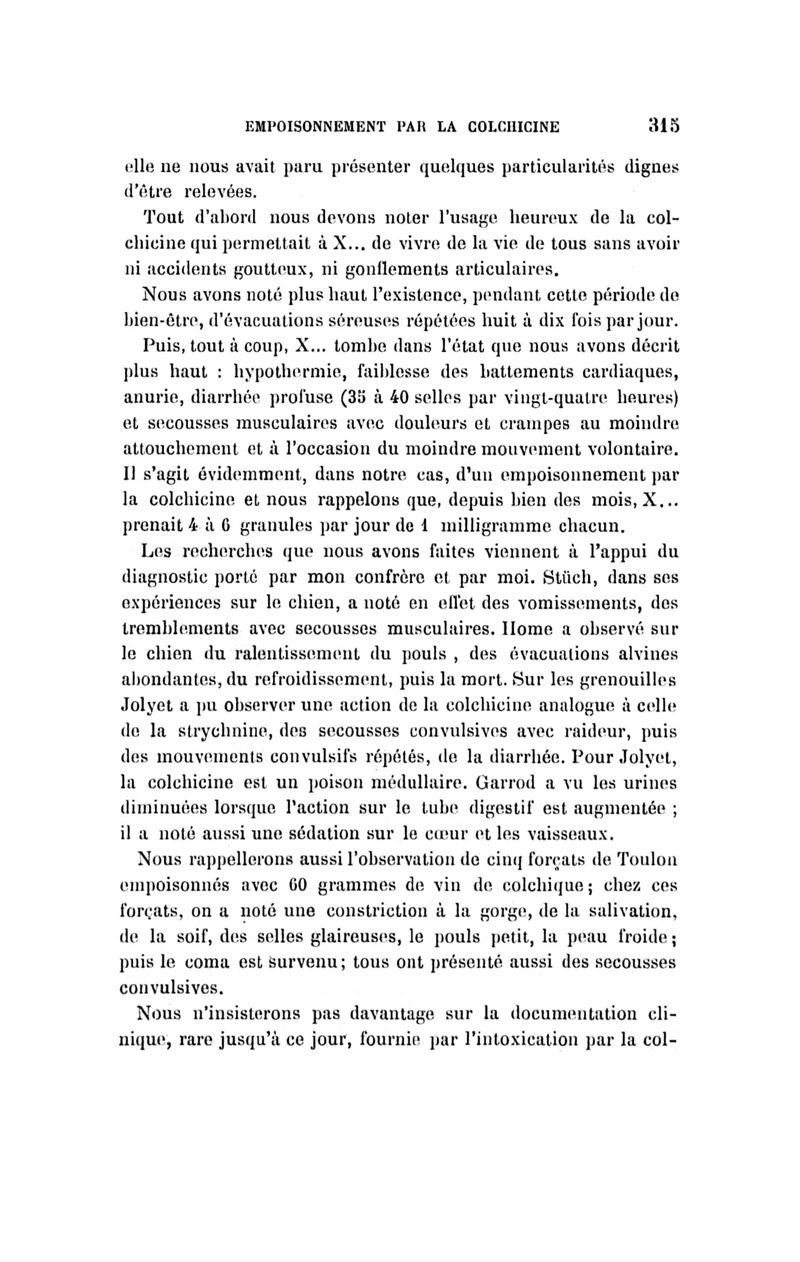 EMPOISONNEMENT PAR LA COLCHICINE 315

elle ne nous avait paru présenter quelques particularités dignes d'être relevées.

Tout d'abord nous devons noter l'usage heureux de la colchicine qui permettait à X... de vivre de la vie de tous sans avoir ni accidents goutteux, ni gonflements articulaires.

Nous avons noté plus haut l'existence, pendant cette période de bien-être, d'évacuations séreuses répétées huit à dix fois par jour.

Puis, tout à coup, X... tombe dans l'état que nous avons décrit plus haut : hypothermie, faiblesse des battements cardiaques, anurie, diarrhée profuse (35 à 40 selles par vingt-quatre heures) et secousses musculaires avec douleurs et crampes au moindre attouchement et à l'occasion du moindre mouvement volontaire. Il s'agit évidemment, dans notre cas, d'un empoisonnement par la colchicine et nous rappelons que, depuis bien des mois, X... prenait 4 à 6 granules par jour de 1 milligramme chacun.

Les recherches que nous avons faites viennent à l'appui du diagnostic porté par mon confrère et par moi. Stüch, dans ses expériences sur le chien, a noté en effet des vomissements, des tremblements avec secousses musculaires. Home a observé sur le chien du ralentissement du pouls , des évacuations alvines abondantes, du refroidissement, puis la mort. Sur les grenouilles Jolyet a pu observer une action de la colchicine analogue à celle de la strychnine, des secousses convulsives avec raideur, puis des mouvements convulsifs répétés, de la diarrhée. Pour Jolyet, la colchicine est un poison médullaire. Garrod a vu les urines diminuées lorsque l'action sur le tube digestif est augmentée ; il a noté aussi une sédation sur le cœur et les vaisseaux.

Nous rappellerons aussi l'observation de cinq forçats de Toulon empoisonnés avec 60 grammes de vin de colchique; chez ces forçats, on a noté une constriction à la gorge, de la salivation, de la soif, des selles glaireuses, le pouls petit, la peau froide; puis le coma est survenu; tous ont présenté aussi des secousses convulsives.

Nous n'insisterons pas davantage sur la documentation clinique, rare jusqu'à ce jour, fournie par l'intoxication par la col-